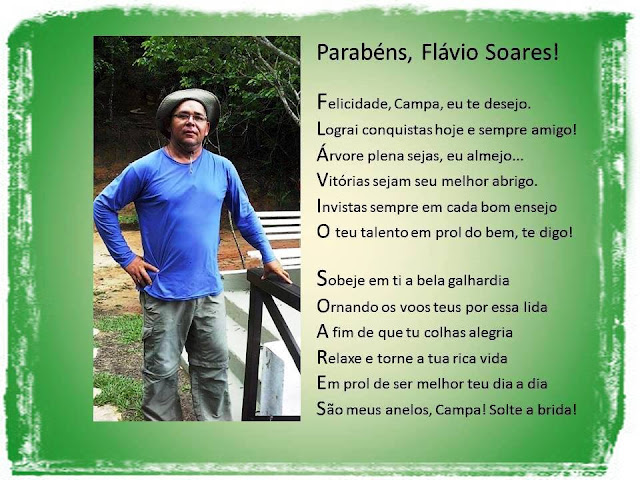 Parabéns, Flávio Soares!

Felicidade, Campa, eu te desejo.
Lograi conquistas hoje e sempre amigo!
Árvore plena sejas, eu almejo...
Vitórias sejam seu melhor abrigo.
Invistas sempre em cada bom ensejo
O teu talento em prol do bem, te digo!

Sobeje em ti a bela galhardia
Ornando os voos teus por essa lida
A fim de que tu colhas alegria
Relaxe e torne a tua rica vida
Em prol de ser melhor teu dia a dia
São meus anelos, Campa! Solte a brida!